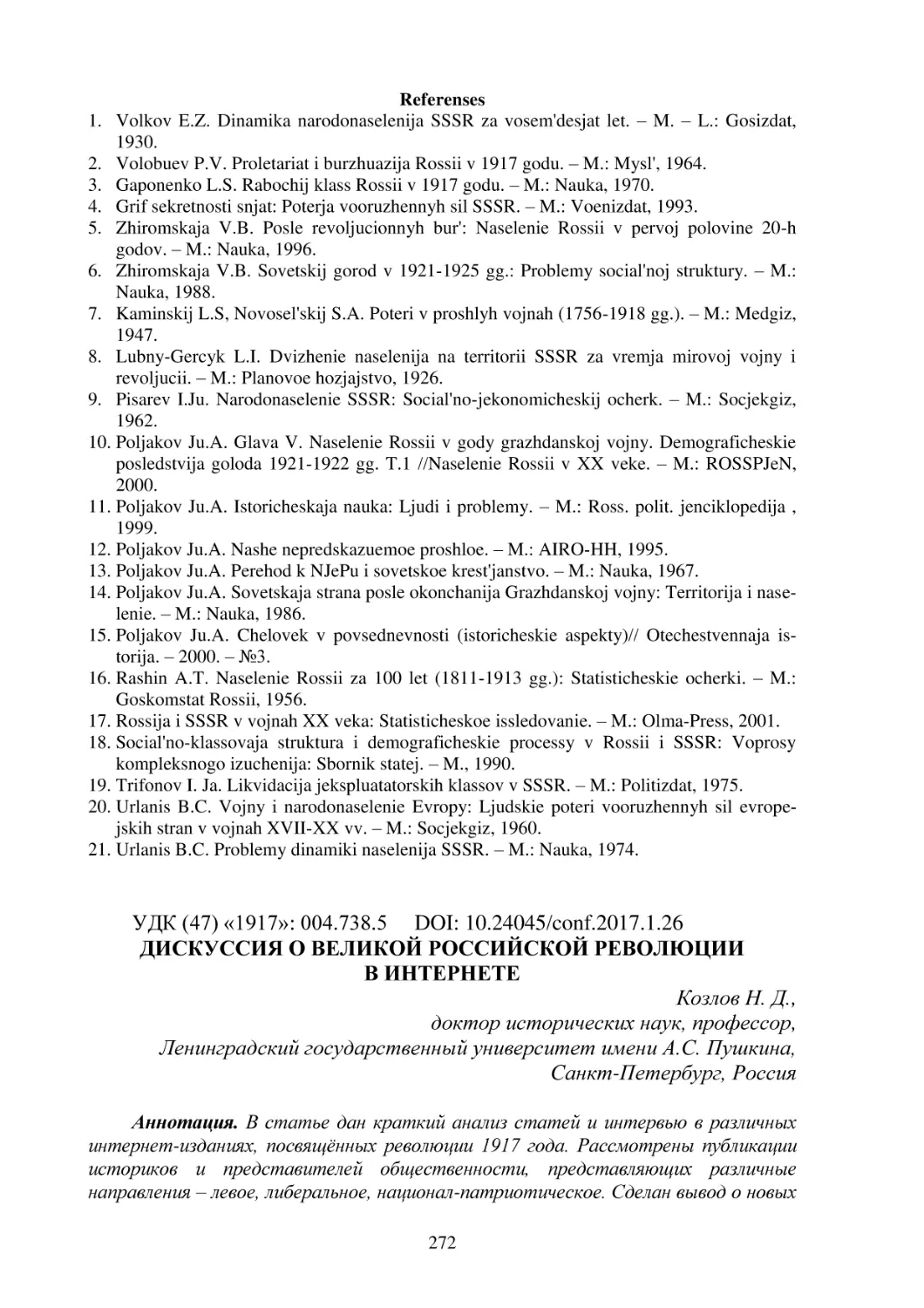 Referenses

1. Volkov E.Z. Dinamika narodonaselenija SSSR za vosem'desjat let. – M. – L.: Gosizdat, 1930.
2. Volobuev P.V. Proletariat i burzhuazija Rossii v 1917 godu. – M.: Mysl', 1964.
3. Gaponenko L.S. Rabochij klass Rossii v 1917 godu. – M.: Nauka, 1970.
4. Grif sekretnosti snjat: Poterja vooruzhennyh sil SSSR. – M.: Voenizdat, 1993.
5. Zhiromskaja V.B. Posle revoljucionnyh bur': Naselenie Rossii v pervoj polovine 20-h godov. – M.: Nauka, 1996.
6. Zhiromskaja V.B. Sovetskij gorod v 1921-1925 gg.: Problemy social'noj struktury. – M.: Nauka, 1988.
7. Kaminskij L.S, Novosel'skij S.A. Poteri v proshlyh vojnah (1756-1918 gg.). – M.: Medgiz, 1947.
8. Lubny-Gercyk L.I. Dvizhenie naselenija na territorii SSSR za vremja mirovoj vojny i revoljucii. – M.: Planovoe hozjajstvo, 1926.
9. Pisarev I.Ju. Narodonaselenie SSSR: Social'no-jekonomicheskij ocherk. – M.: Socjekgiz, 1962.
10. Poljakov Ju.A. Glava V. Naselenie Rossii v gody grazhdanskoj vojny. Demograficheskie posledstvija goloda 1921-1922 gg. T.1 //Naselenie Rossii v XX veke. – M.: ROSSPJeN, 2000.
11. Poljakov Ju.A. Istoricheskaja nauka: Ljudi i problemy. – M.: Ross. polit. jenciklopedija , 1999.
12. Poljakov Ju.A. Nashe nepredskazuemoe proshloe. – M.: AIRO-HH, 1995.
13. Poljakov Ju.A. Perehod k NJePu i sovetskoe krest'janstvo. – M.: Nauka, 1967.
14. Poljakov Ju.A. Sovetskaja strana posle okonchanija Grazhdanskoj vojny: Territorija i naselenie. – M.: Nauka, 1986.
15. Poljakov Ju.A. Chelovek v povsednevnosti (istoricheskie aspekty)// Otechestvennaja istorija. – 2000. – №3.
16. Rashin A.T. Naselenie Rossii za 100 let (1811-1913 gg.): Statisticheskie ocherki. – M.: Goskomstat Rossii, 1956.
17. Rossija i SSSR v vojnah XX veka: Statisticheskoe issledovanie. – M.: Olma-Press, 2001.
18. Social'no-klassovaja struktura i demograficheskie processy v Rossii i SSSR: Voprosy kompleksnogo izuchenija: Sbornik statej. – M., 1990.
19. Trifonov I. Ja. Likvidacija jekspluatatorskih klassov v SSSR. – M.: Politizdat, 1975.
20. Urlanis B.C. Vojny i narodonaselenie Evropy: Ljudskie poteri vooruzhennyh sil evropejskih stran v vojnah XVII-XX vv. – M.: Socjekgiz, 1960.
21. Urlanis B.C. Problemy dinamiki naselenija SSSR. – M.: Nauka, 1974.

УДК (47) «1917»: 004.738.5 DOI: 10.24045/conf.2017.1.26
ДИСКУССИЯ О ВЕЛИКОЙ РОССИЙСКОЙ РЕВОЛЮЦИИ В ИНТЕРНЕТЕ

Козлов Н. Д.,
доктор исторических наук, профессор,
Ленинградский государственный университет имени А.С. Пушкина,
Санкт-Петербург, Россия

Аннотация. В статье дан краткий анализ статей и интервью в различных интернет-изданиях, посвящённых революции 1917 года. Рассмотрены публикации историков и представителей общественности, представляющих различные направления – левое, либеральное, национал-патриотическое. Сделан вывод о новых

272